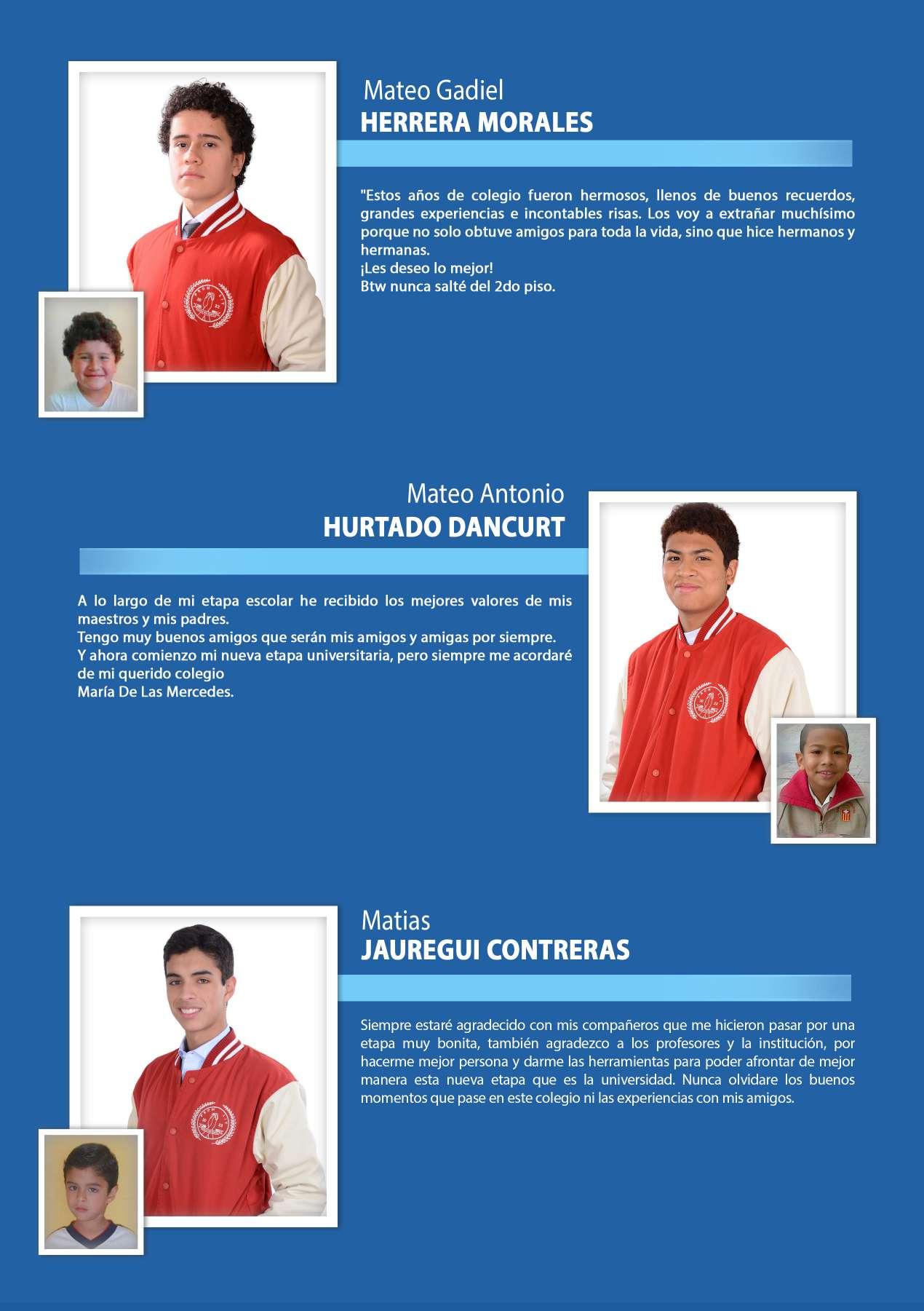 Mateo Gadiel
HERRERA MORALES

"Estos años de colegio fueron hermosos, llenos de buenos recuerdos, grandes experiencias e incontables risas. Los voy a extrañar muchísimo porque no solo obtuve amigos para toda la vida, sino que hice hermanos y hermanas.
¡Les deseo lo mejor!
Btw nunca salté del 2do piso.

Mateo Antonio
HURTADO DANCURT

A lo largo de mi etapa escolar he recibido los mejores valores de mis maestros y mis padres.
Tengo muy buenos amigos que serán mis amigos y amigas por siempre.
Y ahora comienzo mi nueva etapa universitaria, pero siempre me acordaré de mi querido colegio
María De Las Mercedes.

Matias
JAUREGUI CONTRERAS

Siempre estaré agradecido con mis compañeros que me hicieron pasar por una etapa muy bonita, también agradezco a los profesores y la institución, por hacerme mejor persona y darme las herramientas para poder afrontar de mejor manera esta nueva etapa que es la universidad. Nunca olvidare los buenos momentos que pase en este colegio ni las experiencias con mis amigos.